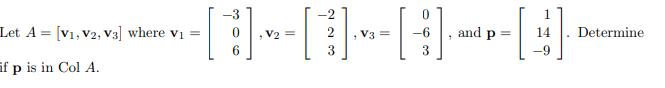 Let $A = [\mathbf{v}_1, \mathbf{v}_2, \mathbf{v}_3]$ where $\mathbf{v}_1 = \begin{bmatrix} -3 \\ 0 \\ 6 \end{bmatrix}$, $\mathbf{v}_2 = \begin{bmatrix} -2 \\ 2 \\ 3 \end{bmatrix}$, $\mathbf{v}_3 = \begin{bmatrix} 0 \\ -6 \\ 3 \end{bmatrix}$, and $\mathbf{p} = \begin{bmatrix} 1 \\ 14 \\ -9 \end{bmatrix}$. Determine if $\mathbf{p}$ is in Col $A$.